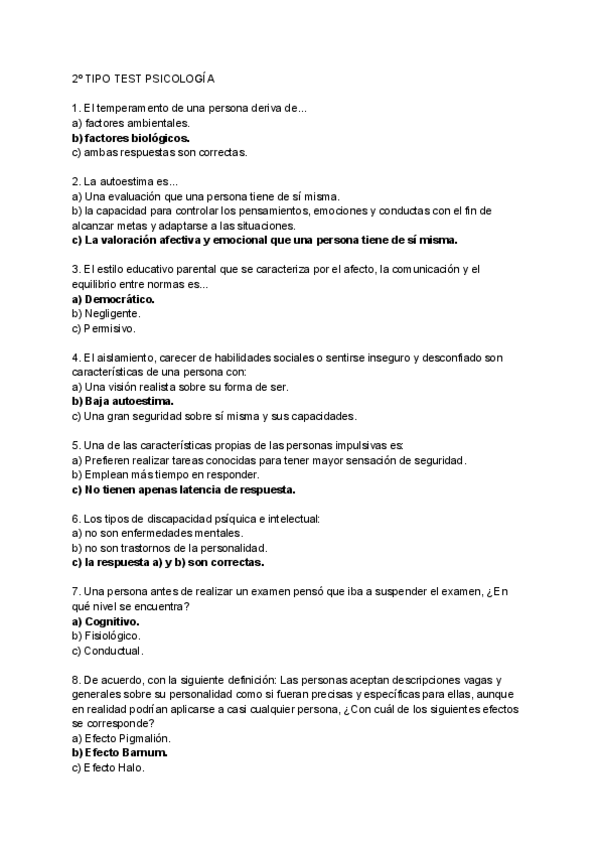 2º TIPO TEST PSICOLOGÍA

1. El temperamento de una persona deriva de...
a) factores ambientales.
b) factores biológicos.
c) ambas respuestas son correctas.

2. La autoestima es...
a) Una evaluación que una persona tiene de sí misma.
b) la capacidad para controlar los pensamientos, emociones y conductas con el fin de alcanzar metas y adaptarse a las situaciones.
c) La valoración afectiva y emocional que una persona tiene de sí misma.

3. El estilo educativo parental que se caracteriza por el afecto, la comunicación y el equilibrio entre normas es...
a) Democrático.
b) Negligente.
c) Permisivo.

4. El aislamiento, carecer de habilidades sociales o sentirse inseguro y desconfiado son características de una persona con:
a) Una visión realista sobre su forma de ser.
b) Baja autoestima.
c) Una gran seguridad sobre sí misma y sus capacidades.

5. Una de las características propias de las personas impulsivas es:
a) Prefieren realizar tareas conocidas para tener mayor sensación de seguridad.
b) Emplean más tiempo en responder.
c) No tienen apenas latencia de respuesta.

6. Los tipos de discapacidad psíquica e intelectual:
a) no son enfermedades mentales.
b) no son trastornos de la personalidad.
c) la respuesta a) y b) son correctas.

7. Una persona antes de realizar un examen pensó que iba a suspender el examen, ¿En qué nivel se encuentra?
a) Cognitivo.
b) Fisiológico.
c) Conductual.

8. De acuerdo, con la siguiente definición: Las personas aceptan descripciones vagas y generales sobre su personalidad como si fueran precisas y específicas para ellas, aunque en realidad podrían aplicarse a casi cualquier persona, ¿Con cuál de los siguientes efectos se corresponde?
a) Efecto Pigmalión.
b) Efecto Barnum.
c) Efecto Halo.